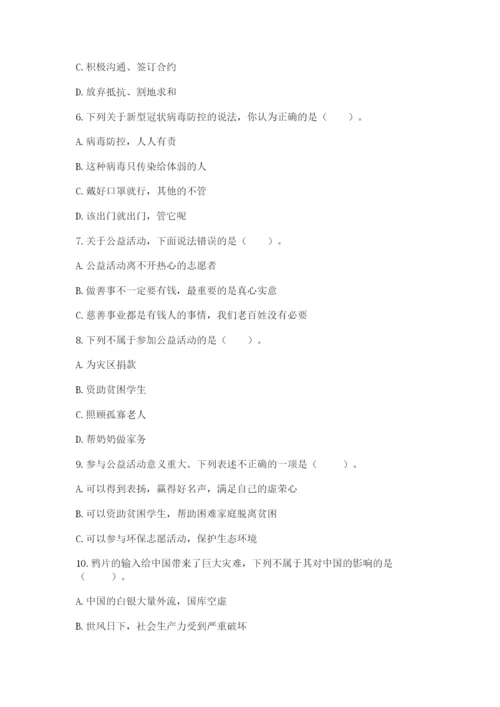 C. 积极沟通、签订合约

D. 放弃抵抗、割地求和

6. 下列关于新型冠状病毒防控的说法，你认为正确的是（　　）。

A. 病毒防控，人人有责

B. 这种病毒只传染给体弱的人

C. 戴好口罩就行，其他的不管

D. 该出门就出门，管它呢

7. 关于公益活动，下面说法错误的是（　　）。

A. 公益活动离不开热心的志愿者

B. 做善事不一定要有钱，最重要的是真心实意

C. 慈善事业都是有钱人的事情，我们老百姓没有必要

8. 下列不属于参加公益活动的是（　　）。

A. 为灾区捐款

B. 资助贫困学生

C. 照顾孤寡老人

D. 帮奶奶做家务

9. 参与公益活动意义重大。下列表述不正确的一项是（　　）。

A. 可以得到表扬，赢得好名声，满足自己的虚荣心

B. 可以资助贫困学生，帮助困难家庭脱离贫困

C. 可以参与环保志愿活动，保护生态环境

10. 鸦片的输入给中国带来了巨大灾难，下列不属于其对中国的影响的是（　　）。

A. 中国的白银大量外流，国库空虚

B. 世风日下，社会生产力受到严重破坏